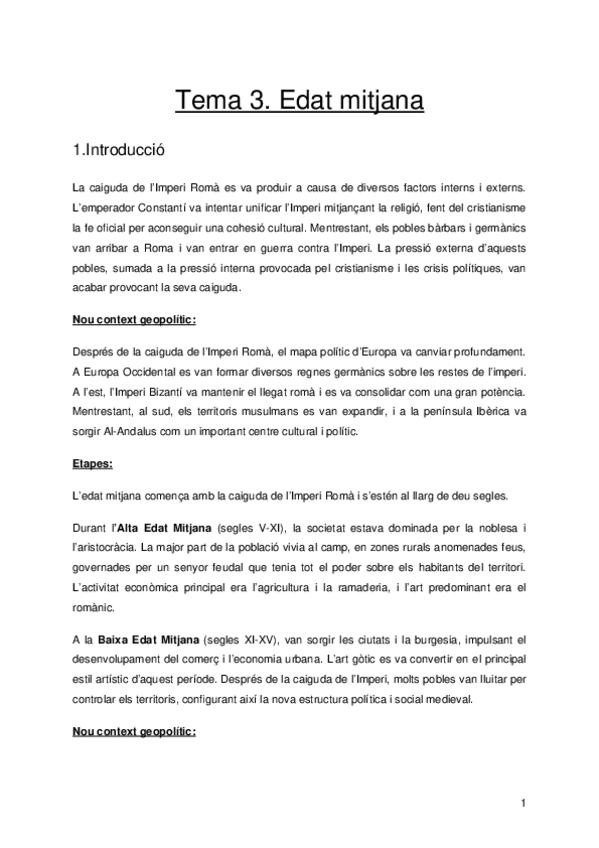 Tema 3. Edat mitjana

1.Introducció

La caiguda de l'Imperi Romà es va produir a causa de diversos factors interns i externs. L'emperador Constantí va intentar unificar l'Imperi mitjançant la religió, fent del cristianisme la fe oficial per aconseguir una cohesió cultural. Mentrestant, els pobles bàrbars i germànics van arribar a Roma i van entrar en guerra contra l'Imperi. La pressió externa d'aquests pobles, sumada a la pressió interna provocada pel cristianisme i les crisis polítiques, van acabar provocant la seva caiguda.

Nou context geopolític:

Després de la caiguda de l'Imperi Romà, el mapa polític d'Europa va canviar profundament. A Europa Occidental es van formar diversos regnes germànics sobre les restes de l'imperi. A l'est, l'Imperi Bizantí va mantenir el llegat romà i es va consolidar com una gran potència. Mentrestant, al sud, els territoris musulmans es van expandir, i a la península Ibèrica va sorgir Al-Andalus com un important centre cultural i polític.

Etapes:

L'edat mitjana comença amb la caiguda de l'Imperi Romà i s'estén al llarg de deu segles.

Durant l'Alta Edat Mitjana (segles V-XI), la societat estava dominada per la noblesa i l'aristocràcia. La major part de la població vivia al camp, en zones rurals anomenades feus, governades per un senyor feudal que tenia tot el poder sobre els habitants del territori. L'activitat econòmica principal era l'agricultura i la ramaderia, i l'art predominant era el romànic.

A la Baixa Edat Mitjana (segles XI-XV), van sorgir les ciutats i la burgesia, impulsant el desenvolupament del comerç i l'economia urbana. L'art gòtic es va convertir en el principal estil artístic d'aquest període. Després de la caiguda de l'Imperi, molts pobles van lluitar per controlar els territoris, configurant així la nova estructura política i social medieval.

Nou context geopolític:

1